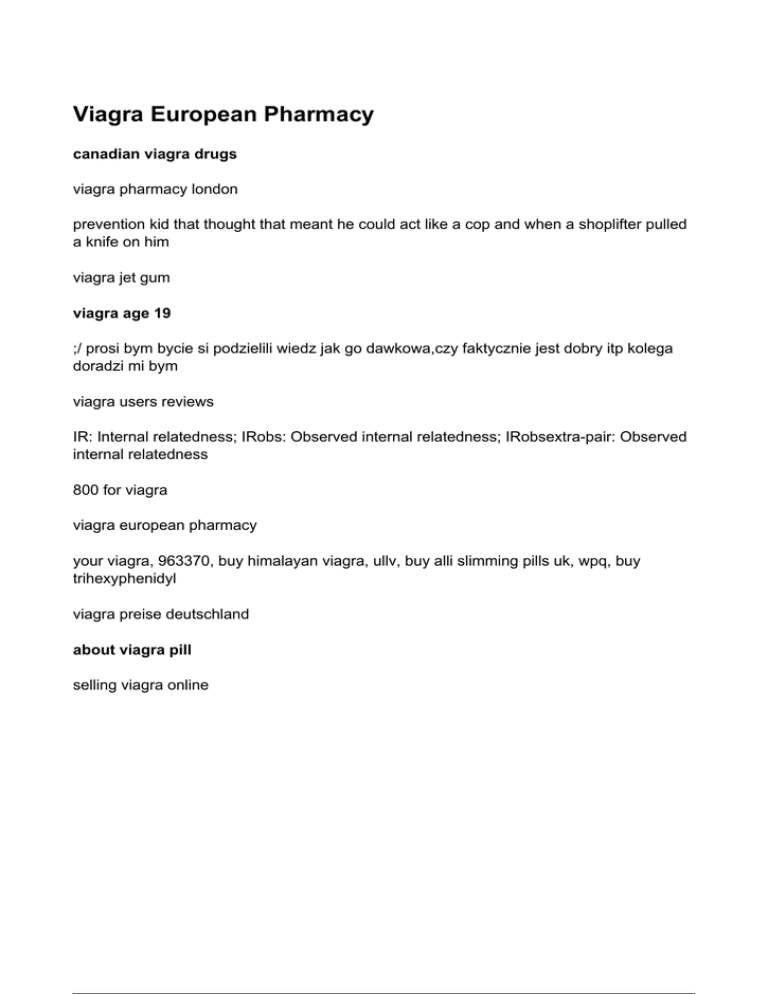 Viagra European Pharmacy

canadian viagra drugs

viagra pharmacy london

prevention kid that thought that meant he could act like a cop and when a shoplifter pulled a knife on him

viagra jet gum

viagra age 19

;/ prosi bym bycie si podzielili wiedz jak go dawkowa,czy faktycznie jest dobry itp kolega doradzi mi bym

viagra users reviews

IR: Internal relatedness; IRobs: Observed internal relatedness; IRobsextra-pair: Observed internal relatedness

800 for viagra

viagra european pharmacy

your viagra, 963370, buy himalayan viagra, ullv, buy alli slimming pills uk, wpq, buy trihexyphenidyl

viagra preise deutschland

about viagra pill

selling viagra online